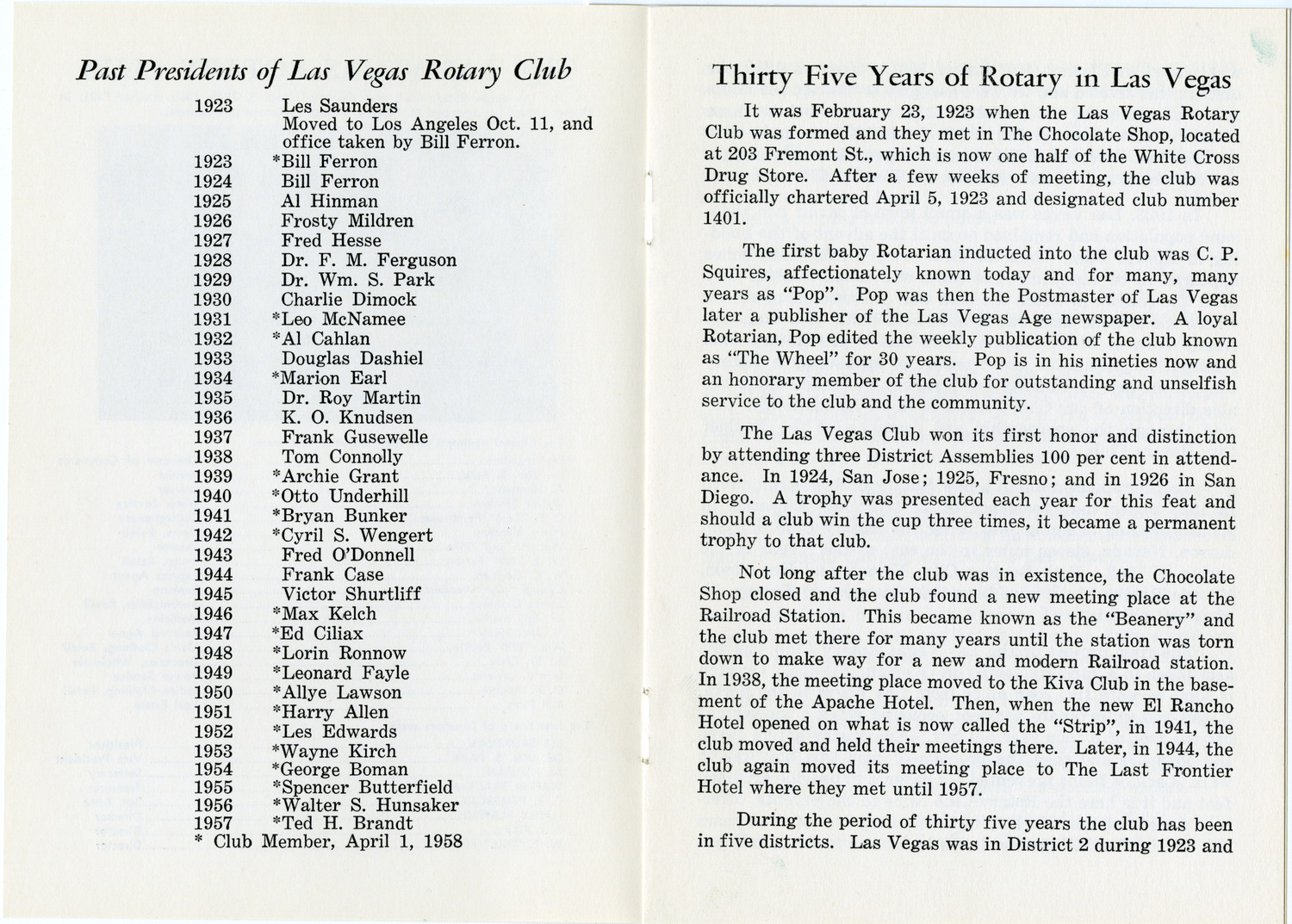 Past Presidents of Las Vegas Rotary Club

1923 Les Saunders
Moved to Los Angeles Oct. 11, and office taken by Bill Ferron.
1923 *Bill Ferron
1924 Bill Ferron
1925 Al Hinman
1926 Frosty Mildren
1927 Fred Hesse
1928 Dr. F. M. Ferguson
1929 Dr. Wm. S. Park
1930 Charlie Dimock
1931 *Leo McNamee
1932 *Al Cahlan
1933 Douglas Dashiel
1934 *Marion Earl
1935 Dr. Roy Martin
1936 K. O. Knudsen
1937 Frank Gusewelle
1938 Tom Connolly
1939 *Archie Grant
1940 *Otto Underhill
1941 *Bryan Bunker
1942 *Cyril S. Wengert
1943 Fred O'Donnell
1944 Frank Case
1945 Victor Shurtliff
1946 *Max Kelch
1947 *Ed Ciliax
1948 *Lorin Ronnow
1949 *Leonard Fayle
1950 *Allye Lawson
1951 *Harry Allen
1952 *Les Edwards
1953 *Wayne Kirch
1954 *George Boman
1955 *Spencer Butterfield
1956 *Walter S. Hunsaker
1957 *Ted H. Brandt
* Club Member, April 1, 1958

Thirty Five Years of Rotary in Las Vegas

It was February 23, 1923 when the Las Vegas Rotary Club was formed and they met in The Chocolate Shop, located at 203 Fremont St., which is now one half of the White Cross Drug Store. After a few weeks of meeting, the club was officially chartered April 5, 1923 and designated club number 1401.

The first baby Rotarian inducted into the club was C. P. Squires, affectionately known today and for many, many years as "Pop". Pop was then the Postmaster of Las Vegas later a publisher of the Las Vegas Age newspaper. A loyal Rotarian, Pop edited the weekly publication of the club known as "The Wheel" for 30 years. Pop is in his nineties now and an honorary member of the club for outstanding and unselfish service to the club and the community.

The Las Vegas Club won its first honor and distinction by attending three District Assemblies 100 per cent in attendance. In 1924, San Jose; 1925, Fresno; and in 1926 in San Diego. A trophy was presented each year for this feat and should a club win the cup three times, it became a permanent trophy to that club.

Not long after the club was in existence, the Chocolate Shop closed and the club found a new meeting place at the Railroad Station. This became known as the "Beanery" and the club met there for many years until the station was torn down to make way for a new and modern Railroad station. In 1938, the meeting place moved to the Kiva Club in the basement of the Apache Hotel. Then, when the new El Rancho Hotel opened on what is now called the "Strip", in 1941, the club moved and held their meetings there. Later, in 1944, the club again moved its meeting place to The Last Frontier Hotel where they met until 1957.

During the period of thirty five years the club has been in five districts. Las Vegas was in District 2 during 1923 and